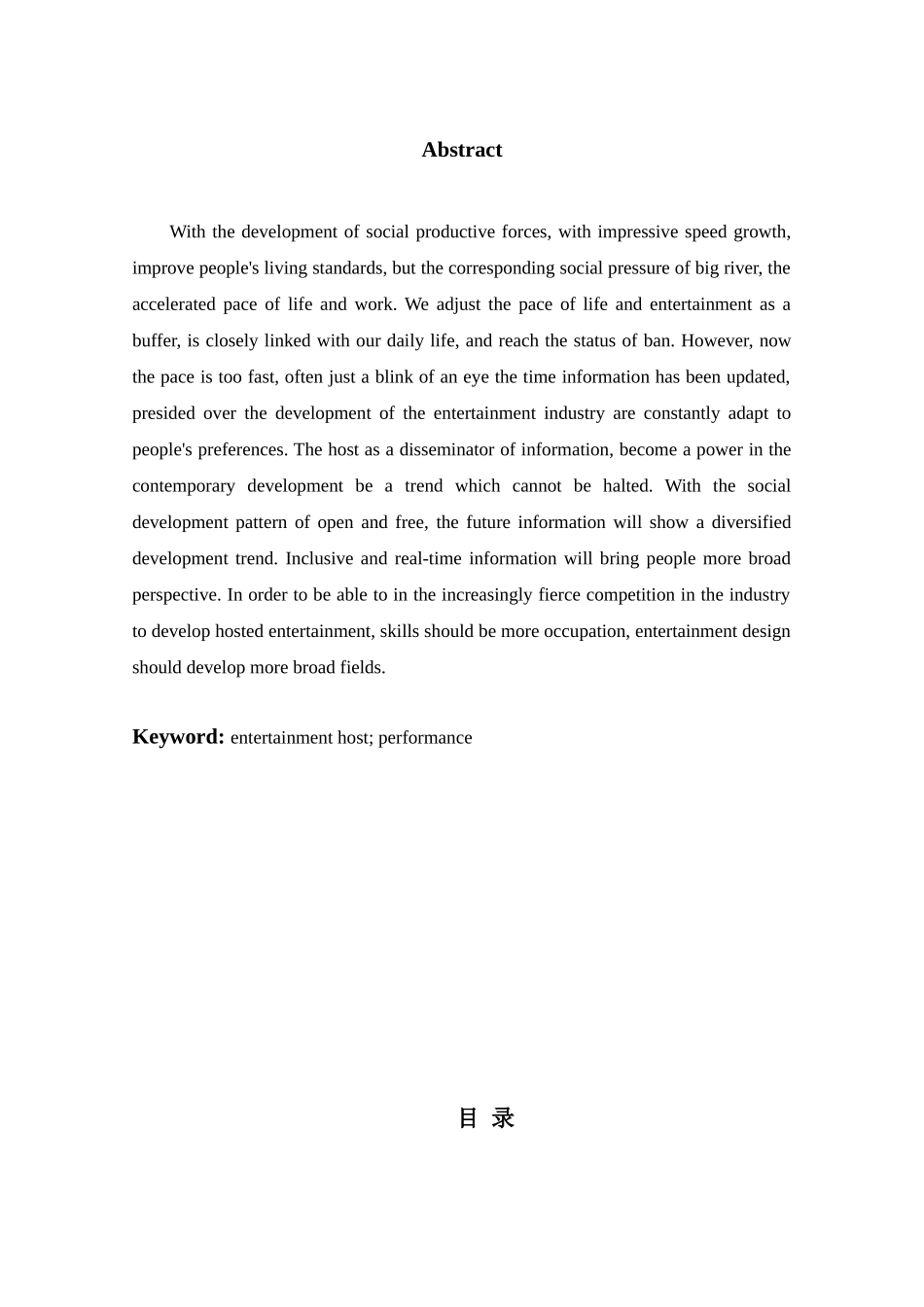 Abstract

With the development of social productive forces, with impressive speed growth, improve people's living standards, but the corresponding social pressure of big river, the accelerated pace of life and work. We adjust the pace of life and entertainment as a buffer, is closely linked with our daily life, and reach the status of ban. However, now the pace is too fast, often just a blink of an eye the time information has been updated, presided over the development of the entertainment industry are constantly adapt to people's preferences. The host as a disseminator of information, become a power in the contemporary development be a trend which cannot be halted. With the social development pattern of open and free, the future information will show a diversified development trend. Inclusive and real-time information will bring people more broad perspective. In order to be able to in the increasingly fierce competition in the industry to develop hosted entertainment, skills should be more occupation, entertainment design should develop more broad fields.

Keyword: entertainment host; performance

目 录